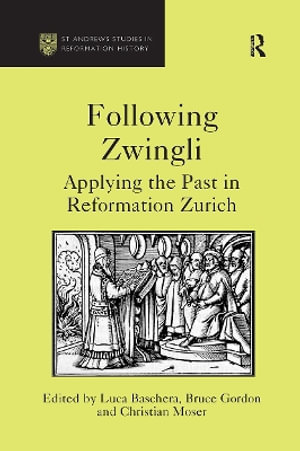 ST ANDREWS STUDIES IN REFORMATION HISTORY

R

Following Zwingli

Applying the Past in Reformation Zurich

Edited by Luca Baschera, Bruce Gordon and Christian Moser